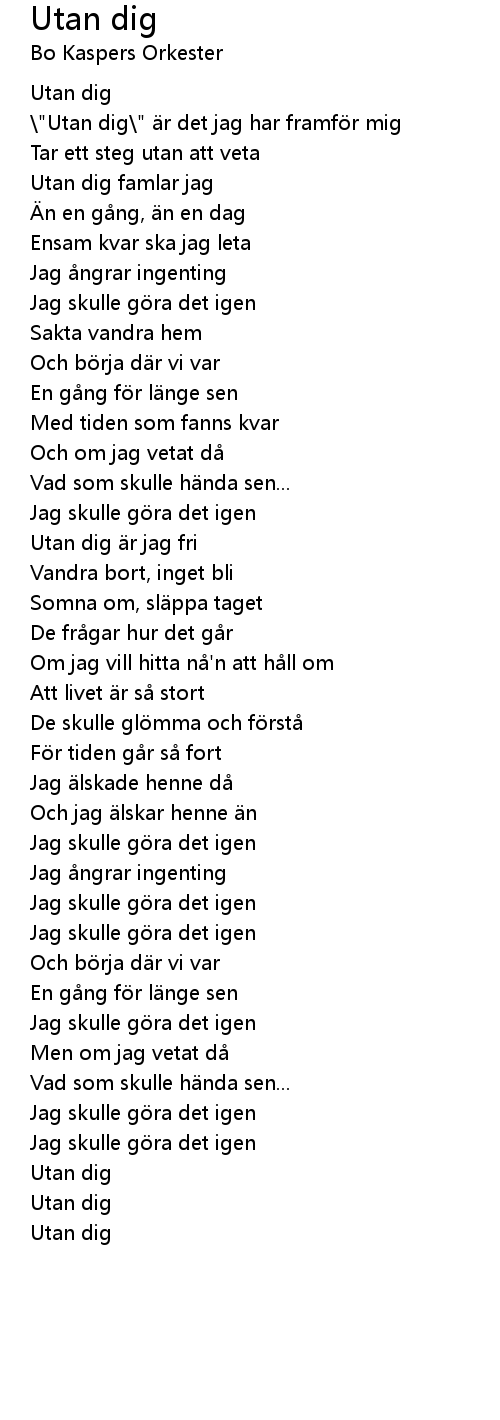 Utan dig
Bo Kaspers Orkester

Utan dig
\"Utan dig\" är det jag har framför mig
Tar ett steg utan att veta
Utan dig famlar jag
Än en gång, än en dag
Ensam kvar ska jag leta
Jag ångrar ingenting
Jag skulle göra det igen
Sakta vandra hem
Och börja där vi var
En gång för länge sen
Med tiden som fanns kvar
Och om jag vetat då
Vad som skulle hända sen...
Jag skulle göra det igen
Utan dig är jag fri
Vandra bort, inget bli
Somna om, släppa taget
De frågar hur det går
Om jag vill hitta nå'n att håll om
Att livet är så stort
De skulle glömma och förstå
För tiden går så fort
Jag älskade henne då
Och jag älskar henne än
Jag skulle göra det igen
Jag ångrar ingenting
Jag skulle göra det igen
Jag skulle göra det igen
Och börja där vi var
En gång för länge sen
Jag skulle göra det igen
Men om jag vetat då
Vad som skulle hända sen...
Jag skulle göra det igen
Jag skulle göra det igen
Utan dig
Utan dig
Utan dig